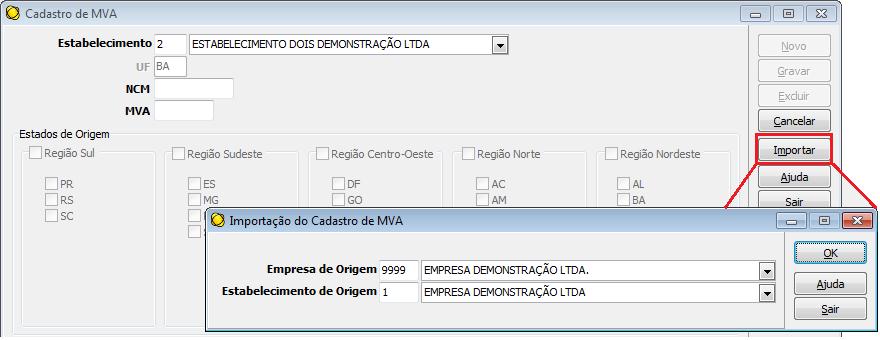 Cadastro de MVA

Estabelecimento 2 ESTABELECIMENTO DOIS DEMONSTRAÇÃO LTDA

UF BA

NCM

MVA

Novo
Gravar
Excluir
Cancelar
Importar
Ajuda
Sair

Estados de Origem

Região Sul
PR
RS
SC

Região Sudeste
ES
MG

Região Centro-Oeste
DF
GO

Região Norte
AC
AM

Região Nordeste
AL
BA

Importação do Cadastro de MVA

Empresa de Origem 9999 EMPRESA DEMONSTRAÇÃO LTDA.

Estabelecimento de Origem 1 EMPRESA DEMONSTRAÇÃO LTDA

OK
Ajuda
Sair